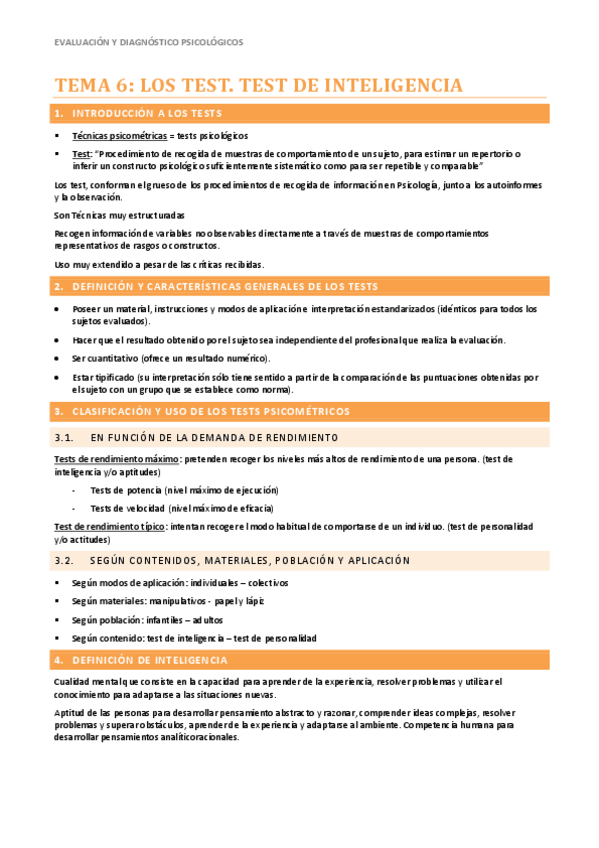 EVALUACIÓN Y DIAGNÓSTICO PSICOLÓGICOS

TEMA 6: LOS TEST. TEST DE INTELIGENCIA

1. INTRODUCCIÓN A LOS TESTS

▪ Técnicas psicométricas = tests psicológicos
▪ Test: "Procedimiento de recogida de muestras de comportamiento de un sujeto, para estimar un repertorio o inferir un constructo psicológico suficientemente sistemático como para ser repetible y comparable"

Los test, conforman el grueso de los procedimientos de recogida de información en Psicología, junto a los autoinformes y la observación.

Son Técnicas muy estructuradas

Recogen información de variables no observables directamente a través de muestras de comportamientos representativos de rasgos o constructos.

Uso muy extendido a pesar de las críticas recibidas.

2. DEFINICIÓN Y CARACTERÍSTICAS GENERALES DE LOS TESTS

• Poseer un material, instrucciones y modos de aplicación e interpretación estandarizados (idénticos para todos los sujetos evaluados).
• Hacer que el resultado obtenido por el sujeto sea independiente del profesional que realiza la evaluación.
• Ser cuantitativo (ofrece un resultado numérico).
• Estar tipificado (su interpretación sólo tiene sentido a partir de la comparación de las puntuaciones obtenidas por el sujeto con un grupo que se establece como norma).

3. CLASIFICACIÓN Y USO DE LOS TESTS PSICOMÉTRICOS

3.1. EN FUNCIÓN DE LA DEMANDA DE RENDIMIENTO

Tests de rendimiento máximo: pretenden recoger los niveles más altos de rendimiento de una persona. (test de inteligencia y/o aptitudes)

- Tests de potencia (nivel máximo de ejecución)
- Tests de velocidad (nivel máximo de eficacia)

Test de rendimiento típico: intentan recoger el modo habitual de comportarse de un individuo. (test de personalidad y/o actitudes)

3.2. SEGÚN CONTENIDOS, MATERIALES, POBLACIÓN Y APLICACIÓN

▪ Según modos de aplicación: individuales – colectivos
▪ Según materiales: manipulativos - papel y lápiz
▪ Según población: infantiles – adultos
▪ Según contenido: test de inteligencia – test de personalidad

4. DEFINICIÓN DE INTELIGENCIA

Cualidad mental que consiste en la capacidad para aprender de la experiencia, resolver problemas y utilizar el conocimiento para adaptarse a las situaciones nuevas.

Aptitud de las personas para desarrollar pensamiento abstracto y razonar, comprender ideas complejas, resolver problemas y superar obstáculos, aprender de la experiencia y adaptarse al ambiente. Competencia humana para desarrollar pensamientos analíticoracionales.